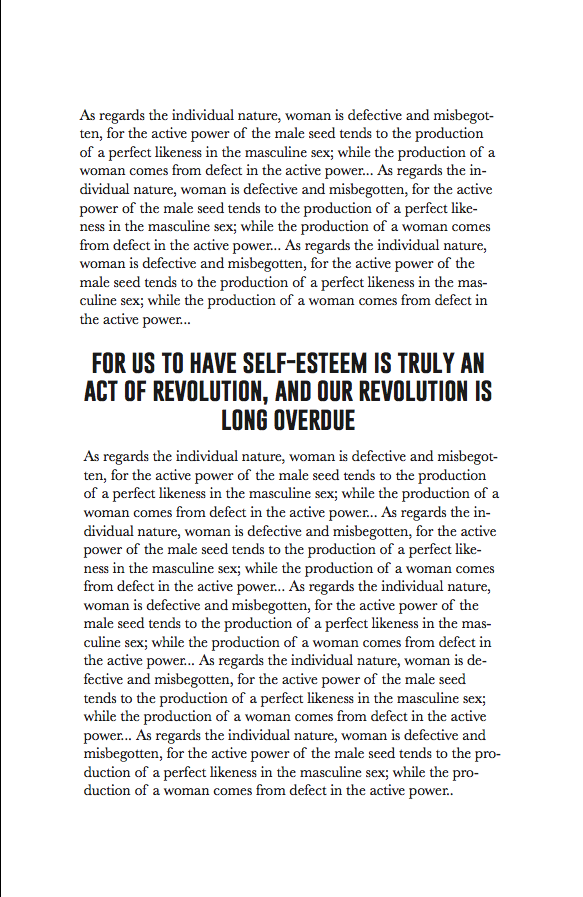 As regards the individual nature, woman is defective and misbegotten, for the active power of the male seed tends to the production of a perfect likeness in the masculine sex; while the production of a woman comes from defect in the active power... As regards the individual nature, woman is defective and misbegotten, for the active power of the male seed tends to the production of a perfect likeness in the masculine sex; while the production of a woman comes from defect in the active power... As regards the individual nature, woman is defective and misbegotten, for the active power of the male seed tends to the production of a perfect likeness in the masculine sex; while the production of a woman comes from defect in the active power...

FOR US TO HAVE SELF-ESTEEM IS TRULY AN ACT OF REVOLUTION, AND OUR REVOLUTION IS LONG OVERDUE

As regards the individual nature, woman is defective and misbegotten, for the active power of the male seed tends to the production of a perfect likeness in the masculine sex; while the production of a woman comes from defect in the active power... As regards the individual nature, woman is defective and misbegotten, for the active power of the male seed tends to the production of a perfect likeness in the masculine sex; while the production of a woman comes from defect in the active power... As regards the individual nature, woman is defective and misbegotten, for the active power of the male seed tends to the production of a perfect likeness in the masculine sex; while the production of a woman comes from defect in the active power... As regards the individual nature, woman is defective and misbegotten, for the active power of the male seed tends to the production of a perfect likeness in the masculine sex; while the production of a woman comes from defect in the active power... As regards the individual nature, woman is defective and misbegotten, for the active power of the male seed tends to the production of a perfect likeness in the masculine sex; while the production of a woman comes from defect in the active power..